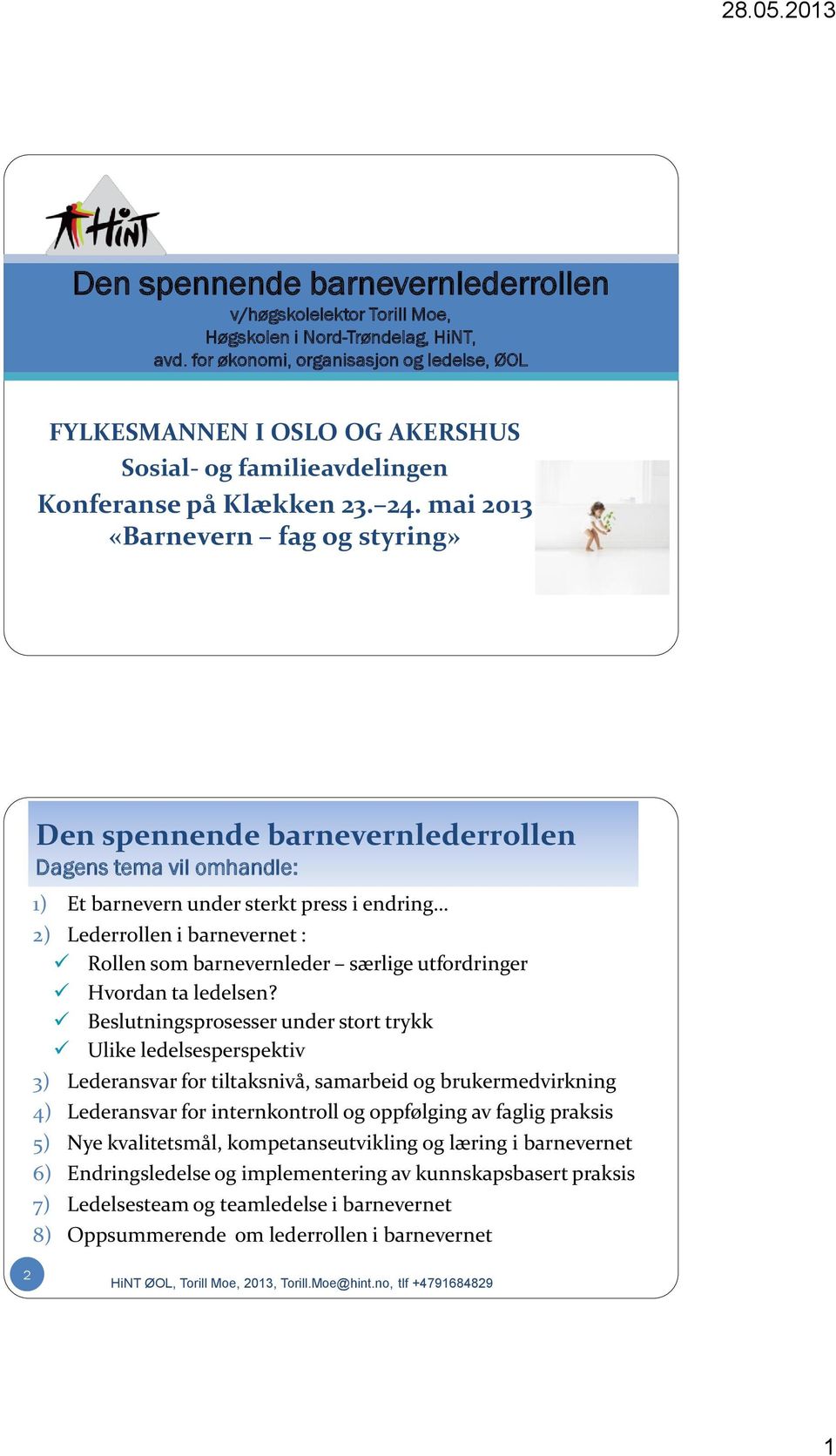 28.05.2013

HiNT

Den spennende barnevernlederrollen
v/høgskolelektor Torill Moe,
Høgskolen i Nord-Trøndelag, HiNT,
avd. for økonomi, organisasjon og ledelse, ØOL

FYLKESMANNEN I OSLO OG AKERSHUS
Sosial- og familieavdelingen
Konferanse på Klækken 23.–24. mai 2013
«Barnevern – fag og styring»

Den spennende barnevernlederrollen
Dagens tema vil omhandle:

1) Et barnevern under sterkt press i endring…
2) Lederrollen i barnevernet :
✓ Rollen som barnevernleder – særlige utfordringer
✓ Hvordan ta ledelsen?
✓ Beslutningsprosesser under stort trykk
✓ Ulike ledelsesperspektiv
3) Lederansvar for tiltaksnivå, samarbeid og brukermedvirkning
4) Lederansvar for internkontroll og oppfølging av faglig praksis
5) Nye kvalitetsmål, kompetanseutvikling og læring i barnevernet
6) Endringsledelse og implementering av kunnskapsbasert praksis
7) Ledelsesteam og teamledelse i barnevernet
8) Oppsummerende om lederrollen i barnevernet

2

HiNT ØOL, Torill Moe, 2013, Torill.Moe@hint.no, tlf +4791684829

1